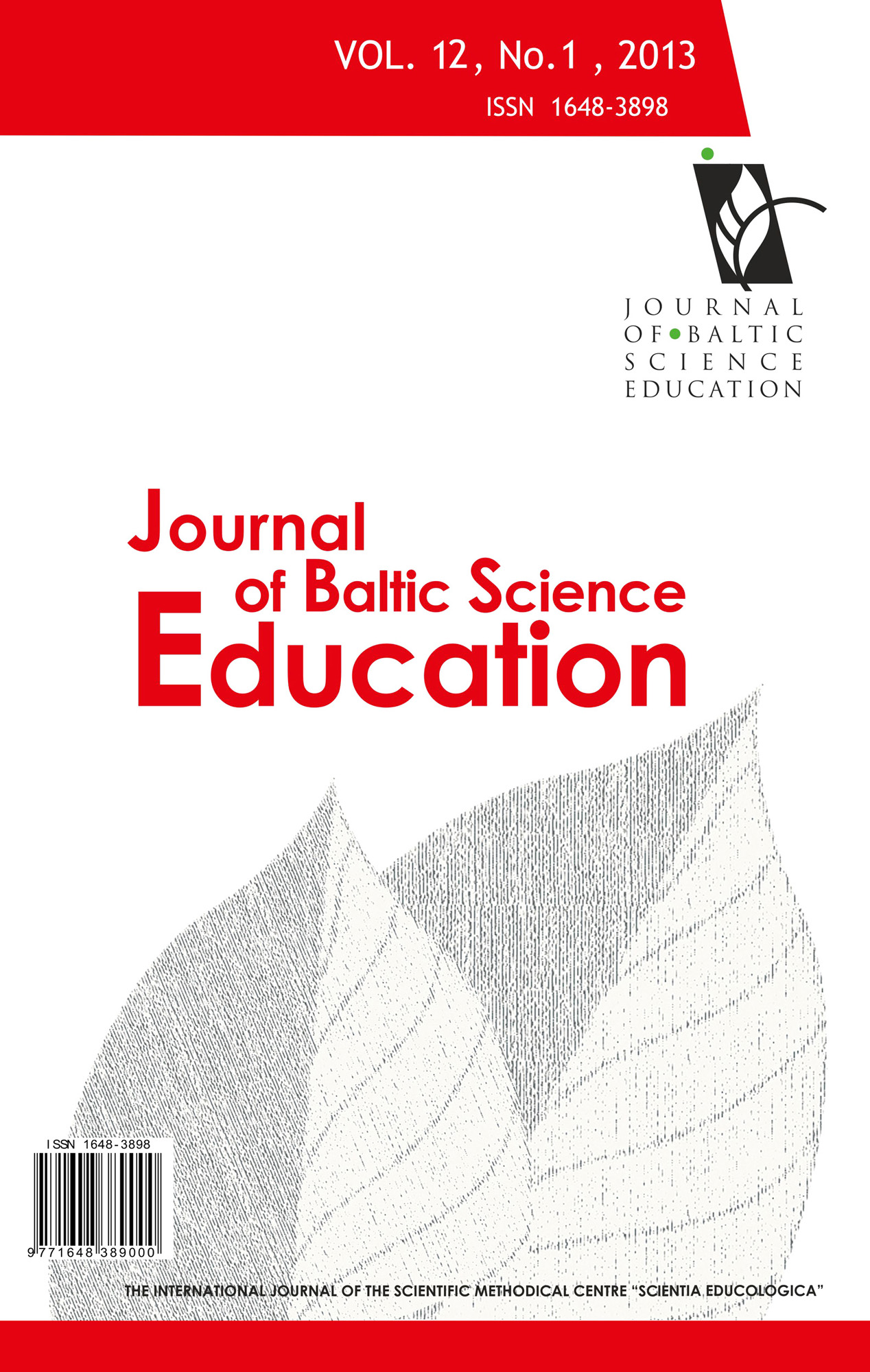 VOL. 12, No.1 , 2013
ISSN 1648-3898

JOURNAL
OF BALTIC
SCIENCE
EDUCATION

Journal
of Baltic Science
Education

ISSN 1648-3898
9 771648 389000

THE INTERNATIONAL JOURNAL OF THE SCIENTIFIC METHODICAL CENTRE "SCIENTIA EDUCOLOGICA"